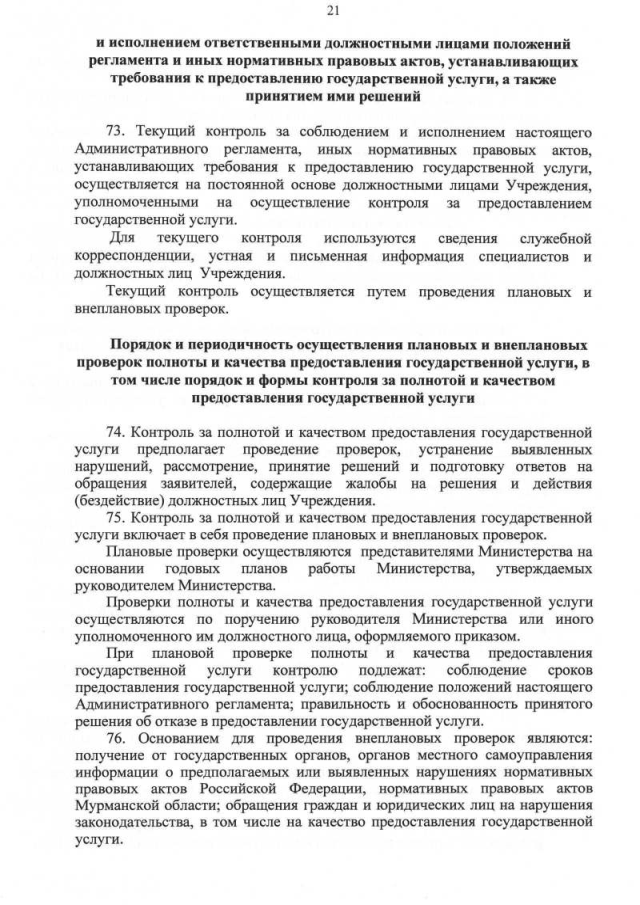 21

и исполнением ответственными должностными лицами положений регламента и иных нормативных правовых актов, устанавливающих требования к предоставлению государственной услуги, а также принятием ими решений

73. Текущий контроль за соблюдением и исполнением настоящего Административного регламента, иных нормативных правовых актов, устанавливающих требования к предоставлению государственной услуги, осуществляется на постоянной основе должностными лицами Учреждения, уполномоченными на осуществление контроля за предоставлением государственной услуги.

Для текущего контроля используются сведения служебной корреспонденции, устная и письменная информация специалистов и должностных лиц Учреждения.

Текущий контроль осуществляется путем проведения плановых и внеплановых проверок.

Порядок и периодичность осуществления плановых и внеплановых проверок полноты и качества предоставления государственной услуги, в том числе порядок и формы контроля за полнотой и качеством предоставления государственной услуги

74. Контроль за полнотой и качеством предоставления государственной услуги предполагает проведение проверок, устранение выявленных нарушений, рассмотрение, принятие решений и подготовку ответов на обращения заявителей, содержащие жалобы на решения и действия (бездействие) должностных лиц Учреждения.

75. Контроль за полнотой и качеством предоставления государственной услуги включает в себя проведение плановых и внеплановых проверок.

Плановые проверки осуществляются представителями Министерства на основании годовых планов работы Министерства, утверждаемых руководителем Министерства.

Проверки полноты и качества предоставления государственной услуги осуществляются по поручению руководителя Министерства или иного уполномоченного им должностного лица, оформляемого приказом.

При плановой проверке полноты и качества предоставления государственной услуги контролю подлежат: соблюдение сроков предоставления государственной услуги; соблюдение положений настоящего Административного регламента; правильность и обоснованность принятого решения об отказе в предоставлении государственной услуги.

76. Основанием для проведения внеплановых проверок являются: получение от государственных органов, органов местного самоуправления информации о предполагаемых или выявленных нарушениях нормативных правовых актов Российской Федерации, нормативных правовых актов Мурманской области; обращения граждан и юридических лиц на нарушения законодательства, в том числе на качество предоставления государственной услуги.